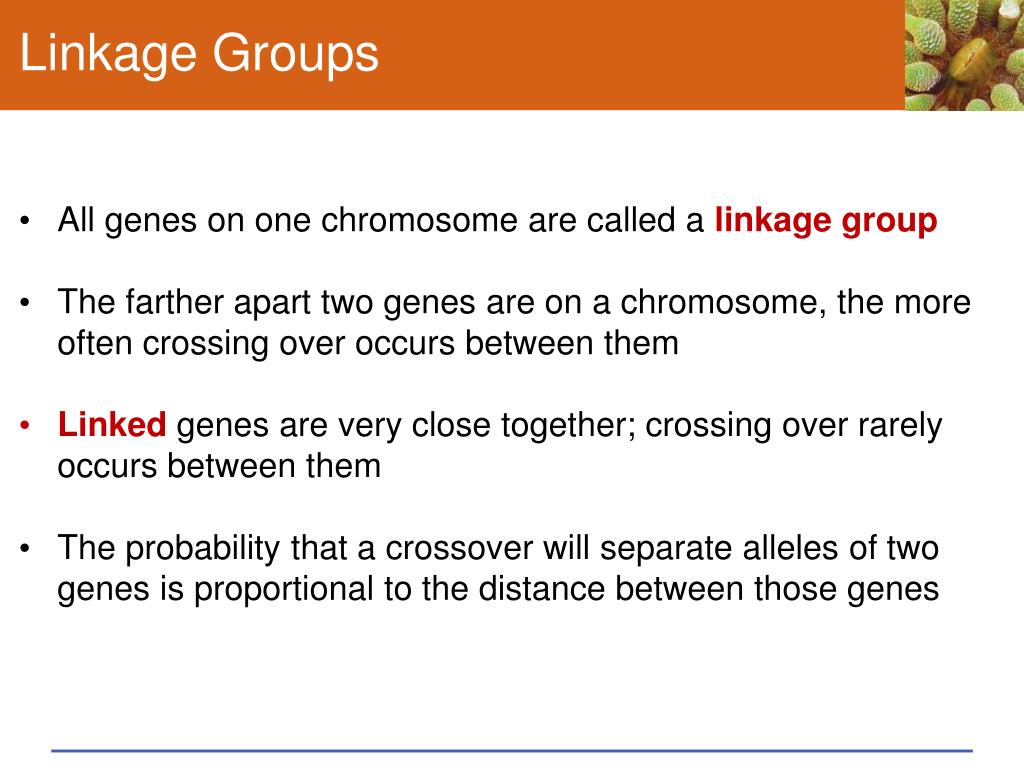 Linkage Groups

• All genes on one chromosome are called a linkage group

• The farther apart two genes are on a chromosome, the more often crossing over occurs between them

• Linked genes are very close together; crossing over rarely occurs between them

• The probability that a crossover will separate alleles of two genes is proportional to the distance between those genes